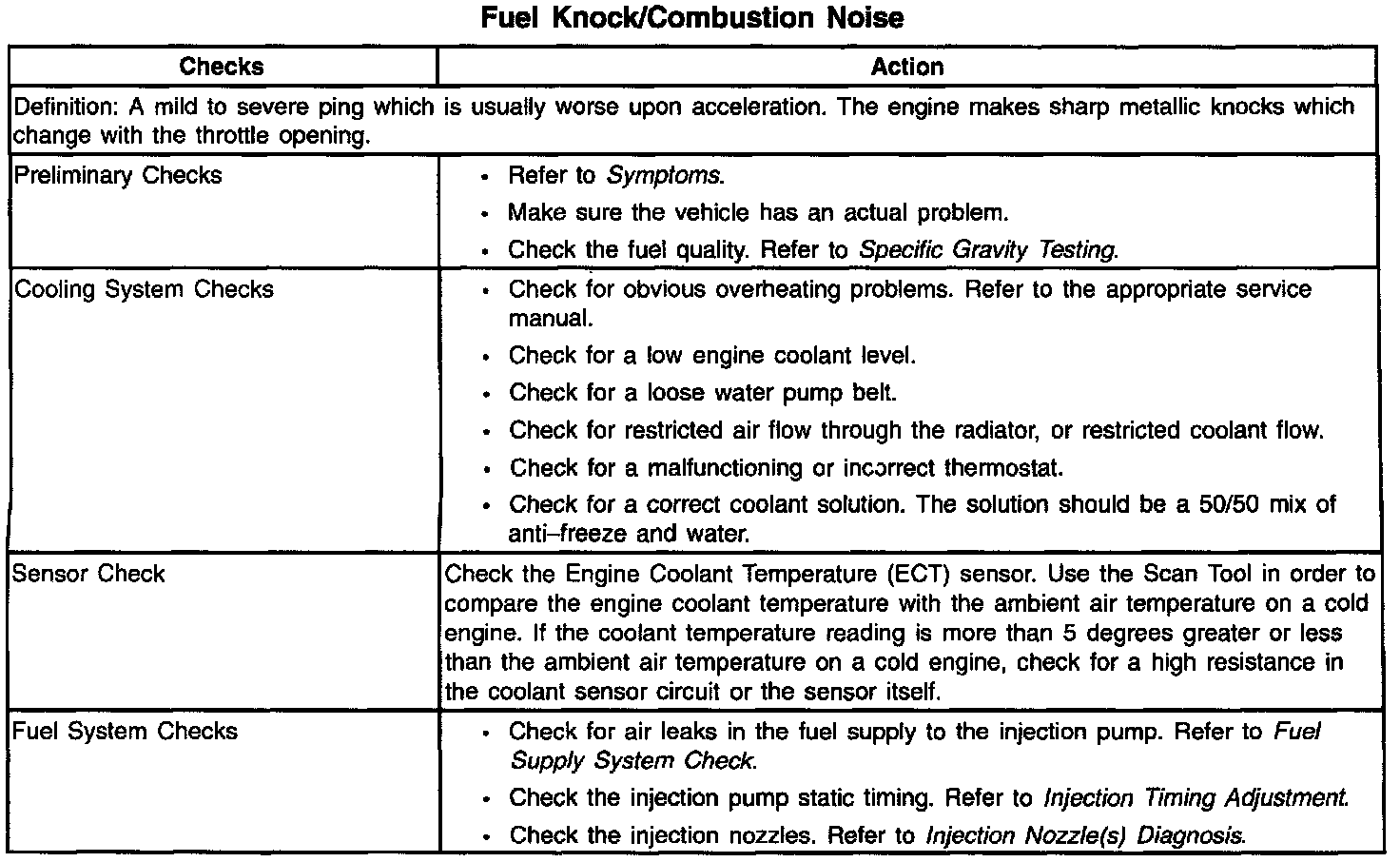 Fuel Knock/Combustion Noise

| Checks | Action |
|---|---|
| Definition: A mild to severe ping which is usually worse upon acceleration. The engine makes sharp metallic knocks which change with the throttle opening. | |
| Preliminary Checks | • Refer to Symptoms. • Make sure the vehicle has an actual problem. • Check the fuel quality. Refer to Specific Gravity Testing. |
| Cooling System Checks | • Check for obvious overheating problems. Refer to the appropriate service manual. • Check for a low engine coolant level. • Check for a loose water pump belt. • Check for restricted air flow through the radiator, or restricted coolant flow. • Check for a malfunctioning or incorrect thermostat. • Check for a correct coolant solution. The solution should be a 50/50 mix of anti–freeze and water. |
| Sensor Check | Check the Engine Coolant Temperature (ECT) sensor. Use the Scan Tool in order to compare the engine coolant temperature with the ambient air temperature on a cold engine. If the coolant temperature reading is more than 5 degrees greater or less than the ambient air temperature on a cold engine, check for a high resistance in the coolant sensor circuit or the sensor itself. |
| Fuel System Checks | • Check for air leaks in the fuel supply to the injection pump. Refer to Fuel Supply System Check. • Check the injection pump static timing. Refer to Injection Timing Adjustment. • Check the injection nozzles. Refer to Injection Nozzle(s) Diagnosis. |